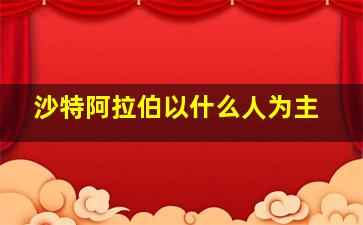 沙特阿拉伯以什么人为主